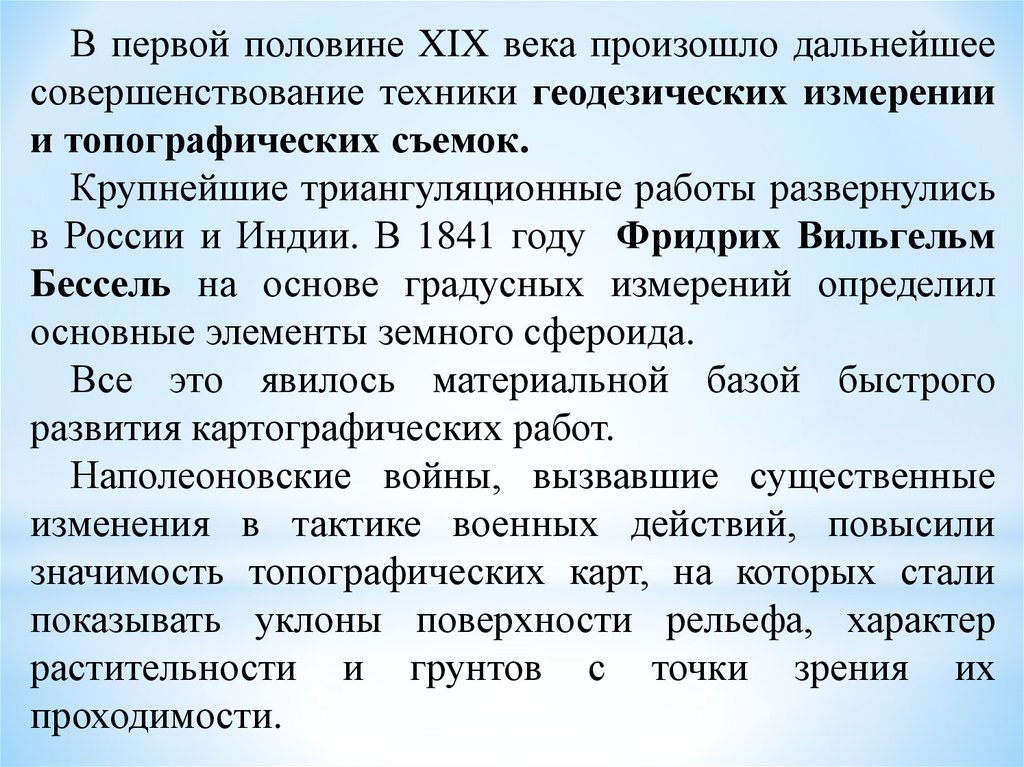 В первой половине XIX века произошло дальнейшее совершенствование техники геодезических измерении и топографических съемок.

Крупнейшие триангуляционные работы развернулись в России и Индии. В 1841 году Фридрих Вильгельм Бессель на основе градусных измерений определил основные элементы земного сфероида.

Все это явилось материальной базой быстрого развития картографических работ.

Наполеоновские войны, вызвавшие существенные изменения в тактике военных действий, повысили значимость топографических карт, на которых стали показывать уклоны поверхности рельефа, характер растительности и грунтов с точки зрения их проходимости.